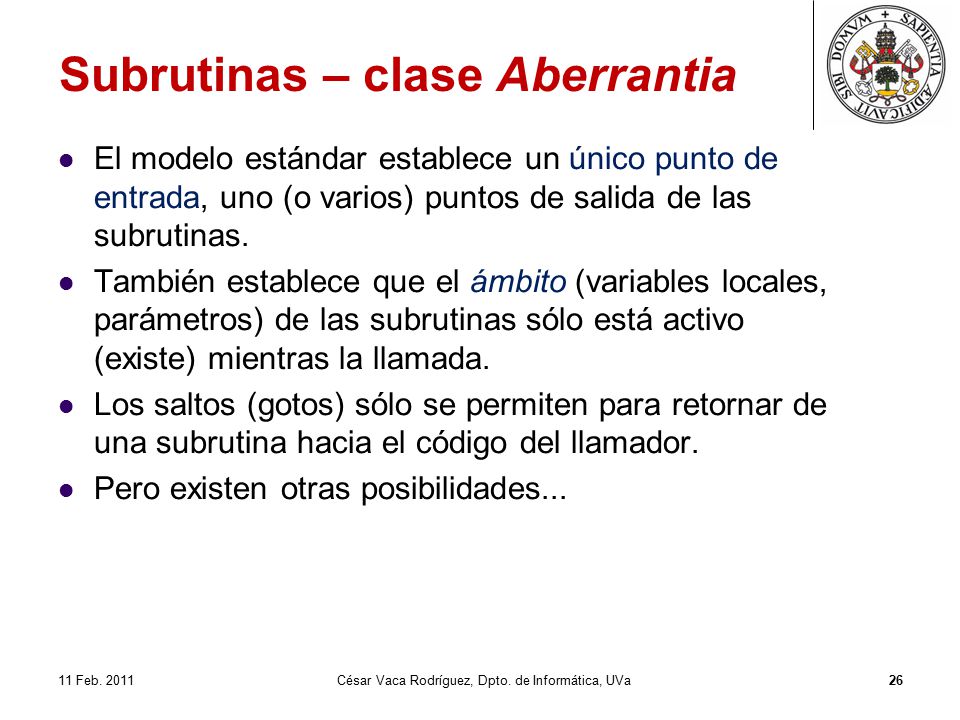 Subrutinas – clase Aberrantia

SAPIENTIA AEDIFICAVIT SIBI DOMVM

- El modelo estándar establece un único punto de entrada, uno (o varios) puntos de salida de las subrutinas.
- También establece que el ámbito (variables locales, parámetros) de las subrutinas sólo está activo (existe) mientras la llamada.
- Los saltos (gotos) sólo se permiten para retornar de una subrutina hacia el código del llamador.
- Pero existen otras posibilidades...

11 Feb. 2011 César Vaca Rodríguez, Dpto. de Informática, UVa 26